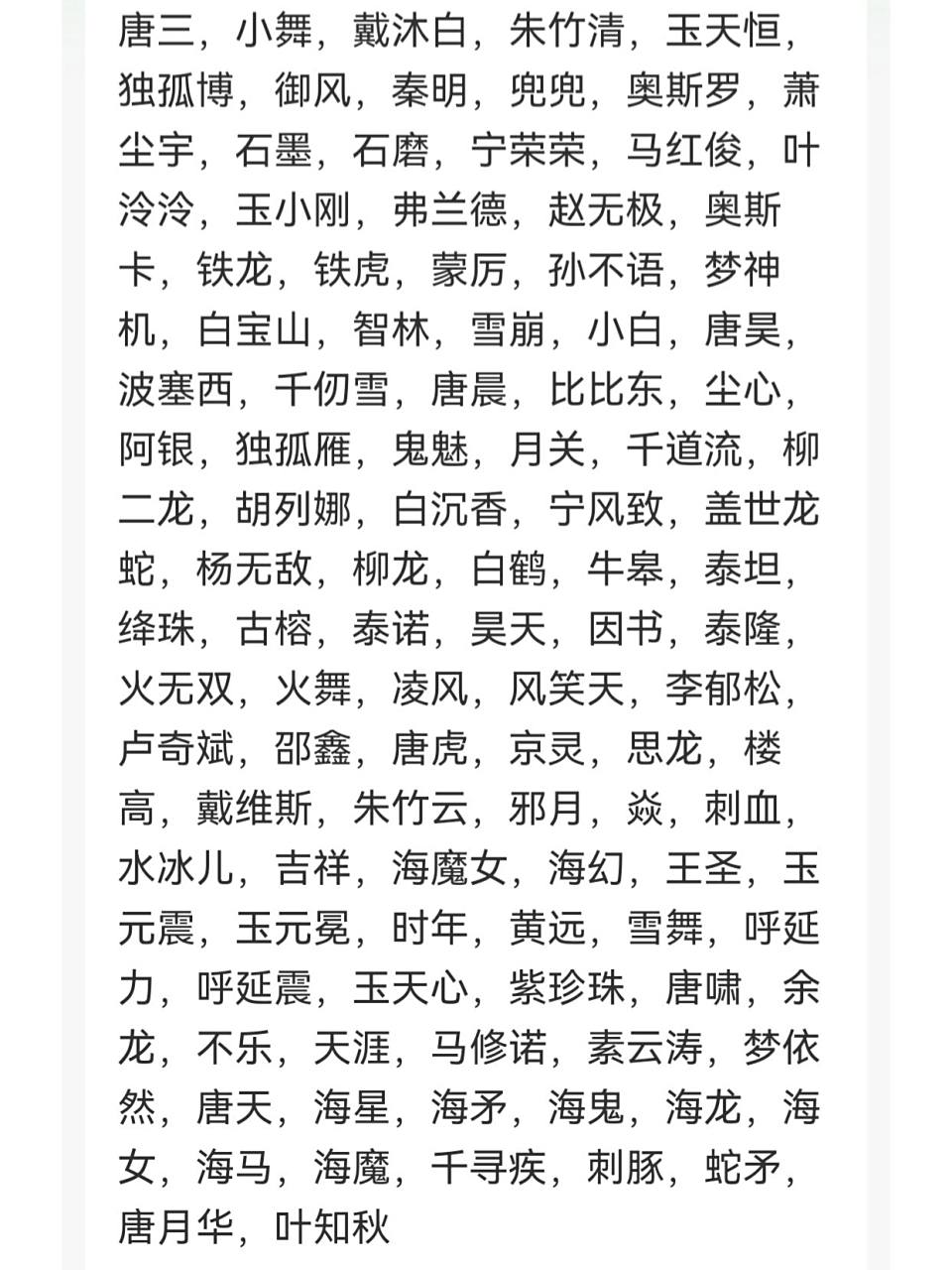 唐三，小舞，戴沐白，朱竹清，玉天恒，独孤博，御风，秦明，兜兜，奥斯罗，萧尘宇，石墨，石磨，宁荣荣，马红俊，叶泠泠，玉小刚，弗兰德，赵无极，奥斯卡，铁龙，铁虎，蒙厉，孙不语，梦神机，白宝山，智林，雪崩，小白，唐昊，波塞西，千仞雪，唐晨，比比东，尘心，阿银，独孤雁，鬼魅，月关，千道流，柳二龙，胡列娜，白沉香，宁风致，盖世龙蛇，杨无敌，柳龙，白鹤，牛皋，泰坦，绛珠，古榕，泰诺，昊天，因书，泰隆，火无双，火舞，凌风，风笑天，李郁松，卢奇斌，邵鑫，唐虎，京灵，思龙，楼高，戴维斯，朱竹云，邪月，焱，刺血，水冰儿，吉祥，海魔女，海幻，王圣，玉元震，玉元冕，时年，黄远，雪舞，呼延力，呼延震，玉天心，紫珍珠，唐啸，余龙，不乐，天涯，马修诺，素云涛，梦依然，唐天，海星，海矛，海鬼，海龙，海女，海马，海魔，千寻疾，刺豚，蛇矛，唐月华，叶知秋